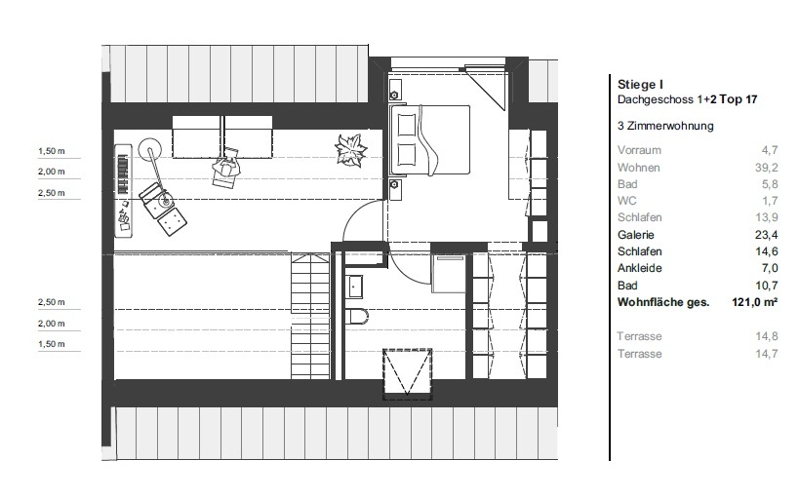 1,50 m
2,00 m
2,50 m

2,50 m
2,00 m
1,50 m

Stiege I
Dachgeschoss 1+2 Top 17

3 Zimmerwohnung

| | |
|---|---|
| Vorraum | 4,7 |
| Wohnen | 39,2 |
| Bad | 5,8 |
| WC | 1,7 |
| Schlafen | 13,9 |
| Galerie | 23,4 |
| Schlafen | 14,6 |
| Ankleide | 7,0 |
| Bad | 10,7 |
| Wohnfläche ges. | 121,0 m² |
| Terrasse | 14,8 |
| Terrasse | 14,7 |